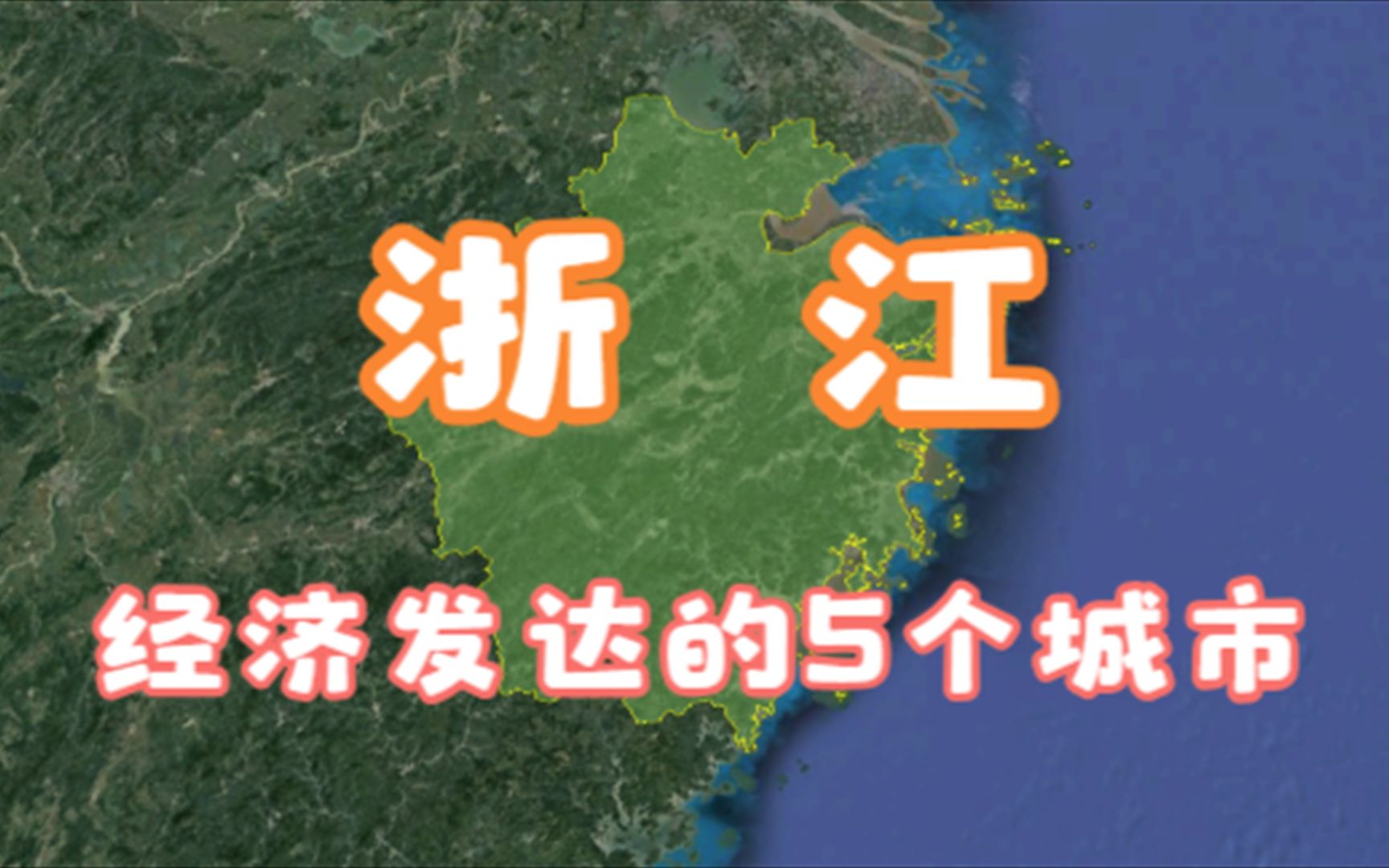 浙 江

经济发达的5个城市